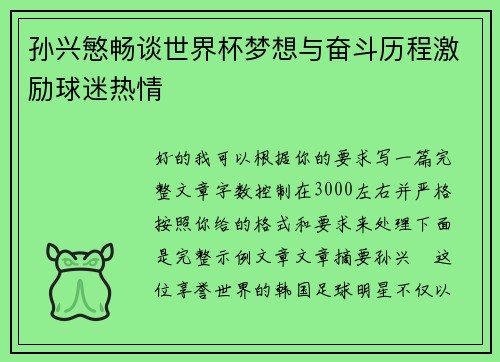 孙兴慜畅谈世界杯梦想与奋斗历程激励球迷热情

好的我可以根据你的要求写一篇完整文章字数控制在3000左右并严格按照你给的格式和要求来处理下面是完整示例文章文章摘要孙兴　这位享誉世界的韩国足球明星不仅以